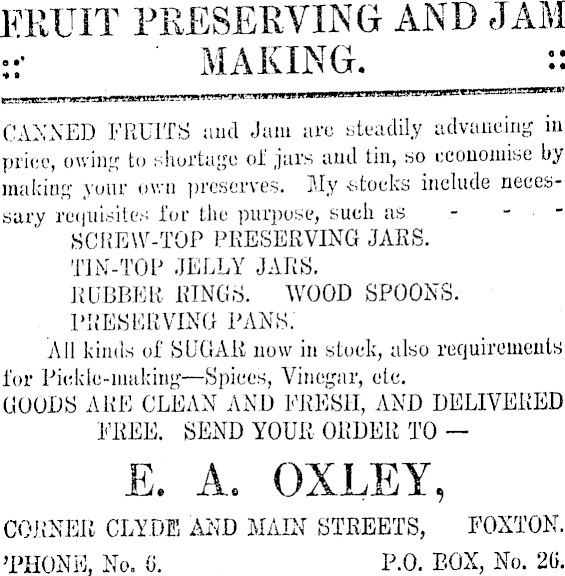 FRUIT PRESERVING AND JAM MAKING.

CANNED FRUITS and Jam are steadily advancing in price, owing to shortage of jars and tin, so economise by making your own preserves. My stocks include necessary requisites for the purpose, such as - - -

SCREW-TOP PRESERVING JARS.
TIN-TOP JELLY JARS.
RUBBER RINGS. WOOD SPOONS.
PRESERVING PANS.

All kinds of SUGAR now in stock, also requirements for Pickle-making—Spices, Vinegar, etc.

GOODS ARE CLEAN AND FRESH, AND DELIVERED FREE. SEND YOUR ORDER TO —

E. A. OXLEY,

CORNER CLYDE AND MAIN STREETS, FOXTON.

'PHONE, No. 6. P.O. BOX, No. 26.